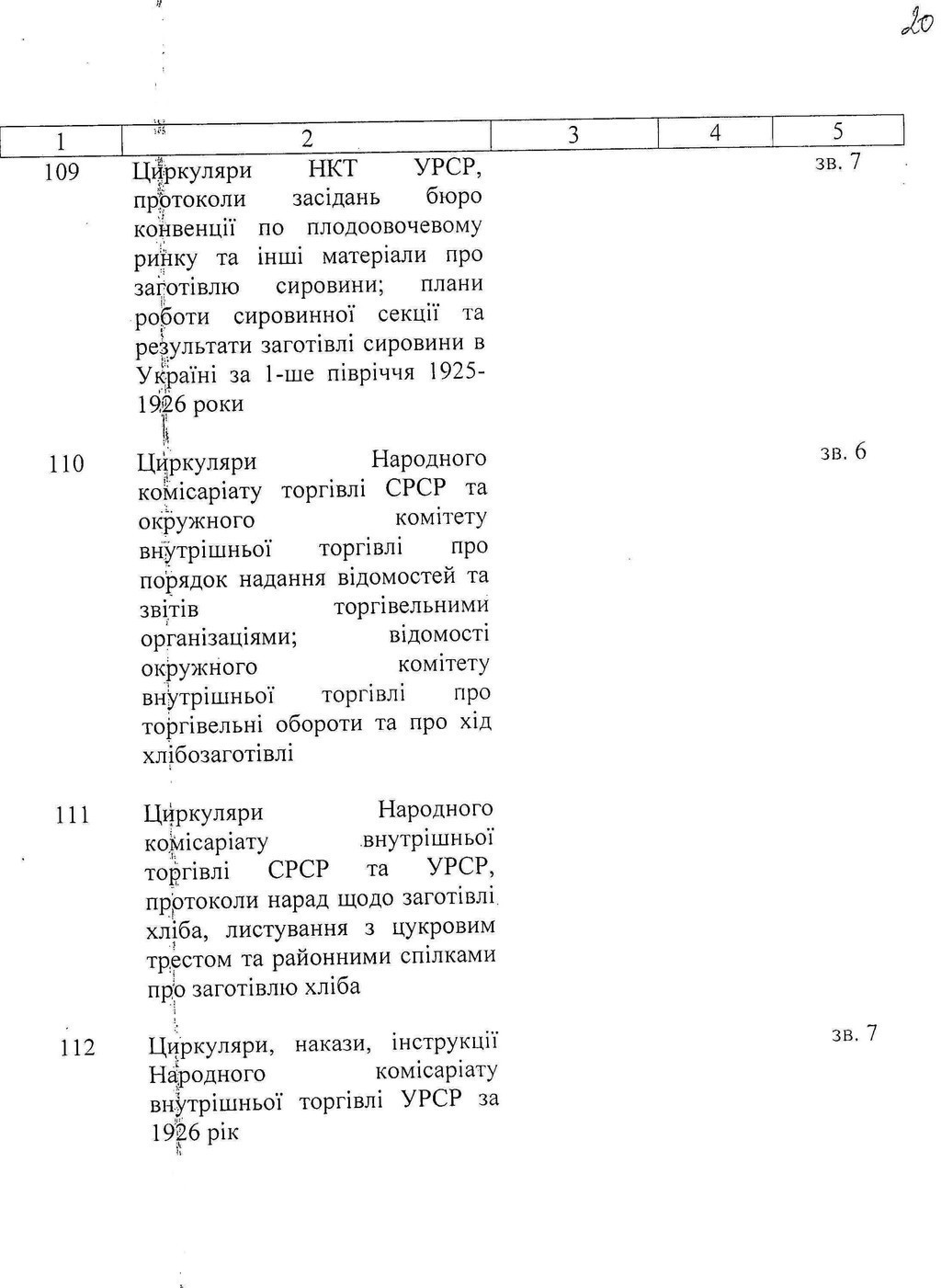 20

| 1 | 2 | 3 | 4 | 5 |
|---|---|---|---|---|
| 109 | Циркуляри НКТ УРСР, протоколи засідань бюро конвенції по плодоовочевому ринку та інші матеріали про заготівлю сировини; плани роботи сировинної секції та результати заготівлі сировини в Україні за 1-ше півріччя 1925-1926 роки | | | зв. 7 |
| 110 | Циркуляри Народного комісаріату торгівлі СРСР та окружного комітету внутрішньої торгівлі про порядок надання відомостей та звітів торгівельними організаціями; відомості окружного комітету внутрішньої торгівлі про торгівельні обороти та про хід хлібозаготівлі | | | зв. 6 |
| 111 | Циркуляри Народного комісаріату внутрішньої торгівлі СРСР та УРСР, протоколи нарад щодо заготівлі хліба, листування з цукровим трестом та районними спілками про заготівлю хліба | | | |
| 112 | Циркуляри, накази, інструкції Народного комісаріату внутрішньої торгівлі УРСР за 1926 рік | | | зв. 7 |